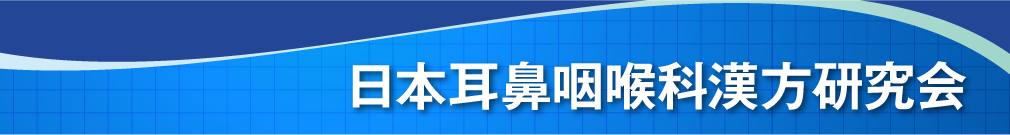 日本耳鼻咽喉科漢方研究会